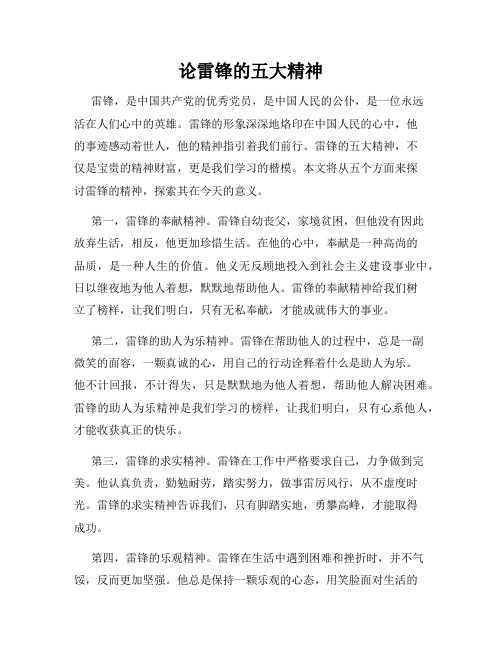 论雷锋的五大精神

雷锋，是中国共产党的优秀党员，是中国人民的公仆，是一位永远活在人们心中的英雄。雷锋的形象深深地烙印在中国人民的心中，他的事迹感动着世人，他的精神指引着我们前行。雷锋的五大精神，不仅是宝贵的精神财富，更是我们学习的楷模。本文将从五个方面来探讨雷锋的精神，探索其在今天的意义。

第一，雷锋的奉献精神。雷锋自幼丧父，家境贫困，但他没有因此放弃生活，相反，他更加珍惜生活。在他的心中，奉献是一种高尚的品质，是一种人生的价值。他义无反顾地投入到社会主义建设事业中，日以继夜地为他人着想，默默地帮助他人。雷锋的奉献精神给我们树立了榜样，让我们明白，只有无私奉献，才能成就伟大的事业。

第二，雷锋的助人为乐精神。雷锋在帮助他人的过程中，总是一副微笑的面容，一颗真诚的心，用自己的行动诠释着什么是助人为乐。他不计回报，不计得失，只是默默地为他人着想，帮助他人解决困难。雷锋的助人为乐精神是我们学习的榜样，让我们明白，只有心系他人，才能收获真正的快乐。

第三，雷锋的求实精神。雷锋在工作中严格要求自己，力争做到完美。他认真负责，勤勉耐劳，踏实努力，做事雷厉风行，从不虚度时光。雷锋的求实精神告诉我们，只有脚踏实地，勇攀高峰，才能取得成功。

第四，雷锋的乐观精神。雷锋在生活中遇到困难和挫折时，并不气馁，反而更加坚强。他总是保持一颗乐观的心态，用笑脸面对生活的